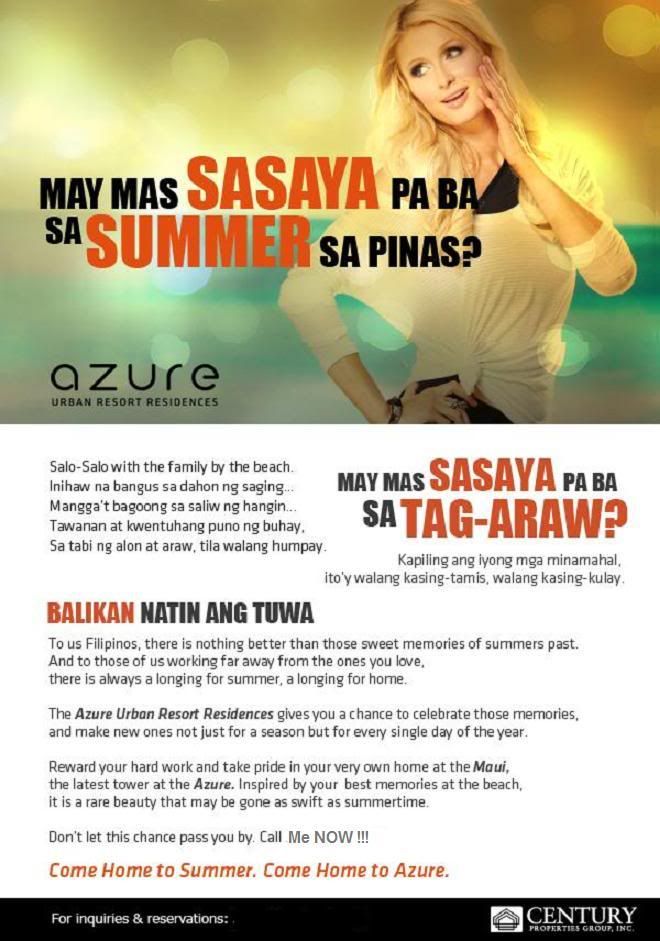 MAY MAS SASAYA PA BA SA SUMMER SA PINAS?

azure
URBAN RESORT RESIDENCES

Salo-Salo with the family by the beach.
Inihaw na bangus sa dahon ng saging...
Mangga't bagoong sa saliw ng hangin...
Tawanan at kwentuhang puno ng buhay,
Sa tabi ng alon at araw, tila walang humpay.

MAY MAS SASAYA PA BA SA TAG-ARAW?

Kapiling ang iyong mga minamahal,
ito'y walang kasing-tamis, walang kasing-kulay.

BALIKAN NATIN ANG TUWA

To us Filipinos, there is nothing better than those sweet memories of summers past. And to those of us working far away from the ones you love, there is always a longing for summer, a longing for home.

The Azure Urban Resort Residences gives you a chance to celebrate those memories, and make new ones not just for a season but for every single day of the year.

Reward your hard work and take pride in your very own home at the Maui, the latest tower at the Azure. Inspired by your best memories at the beach, it is a rare beauty that may be gone as swift as summertime.

Don't let this chance pass you by. Call Me NOW !!!

Come Home to Summer. Come Home to Azure.

For inquiries & reservations:

CENTURY
PROPERTIES GROUP, INC.